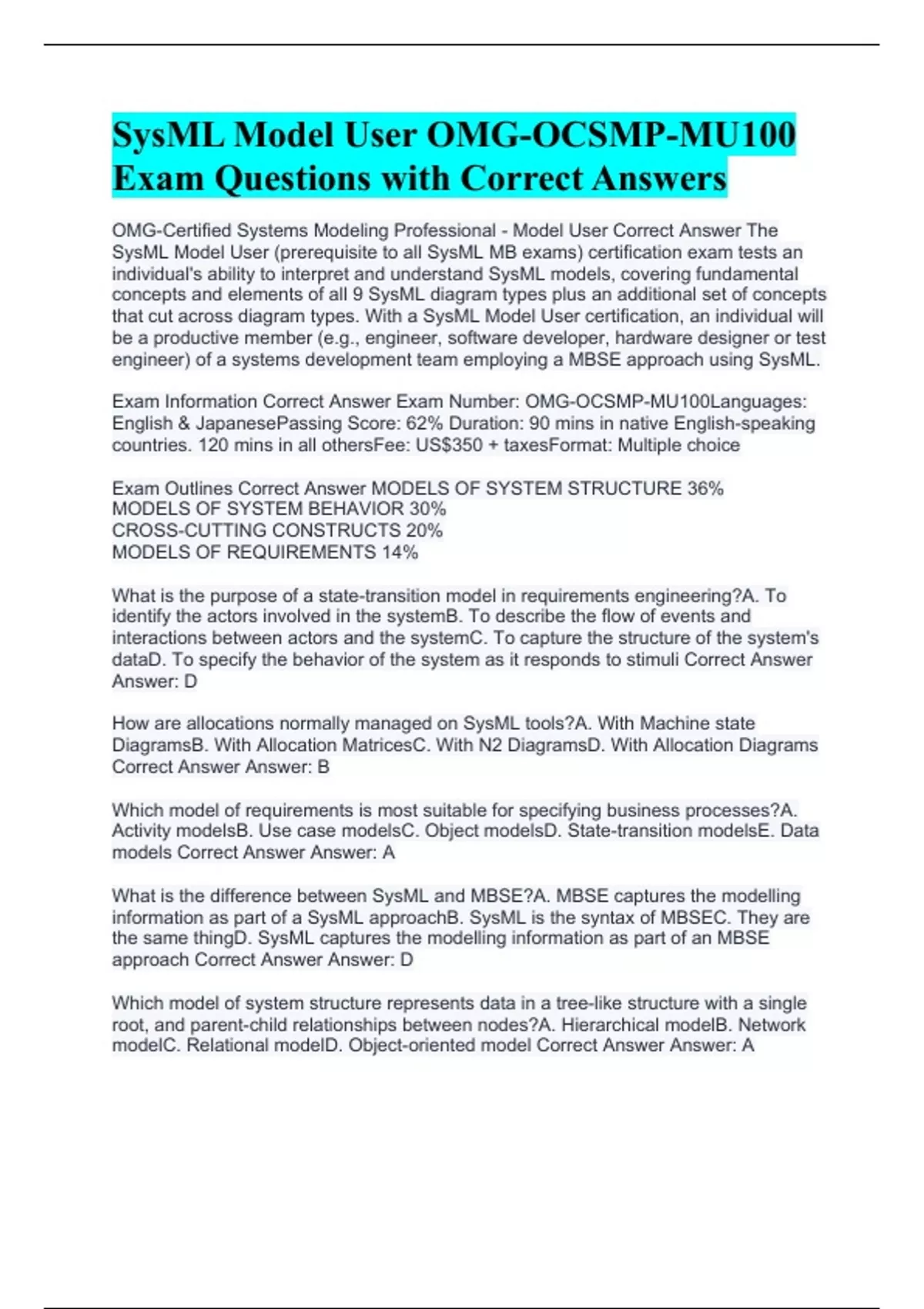 SysML Model User OMG-OCSMP-MU100 Exam Questions with Correct Answers

OMG-Certified Systems Modeling Professional - Model User Correct Answer The SysML Model User (prerequisite to all SysML MB exams) certification exam tests an individual's ability to interpret and understand SysML models, covering fundamental concepts and elements of all 9 SysML diagram types plus an additional set of concepts that cut across diagram types. With a SysML Model User certification, an individual will be a productive member (e.g., engineer, software developer, hardware designer or test engineer) of a systems development team employing a MBSE approach using SysML.

Exam Information Correct Answer Exam Number: OMG-OCSMP-MU100Languages: English & JapanesePassing Score: 62% Duration: 90 mins in native English-speaking countries. 120 mins in all othersFee: US$350 + taxesFormat: Multiple choice

Exam Outlines Correct Answer MODELS OF SYSTEM STRUCTURE 36%
MODELS OF SYSTEM BEHAVIOR 30%
CROSS-CUTTING CONSTRUCTS 20%
MODELS OF REQUIREMENTS 14%

What is the purpose of a state-transition model in requirements engineering?A. To identify the actors involved in the systemB. To describe the flow of events and interactions between actors and the systemC. To capture the structure of the system's dataD. To specify the behavior of the system as it responds to stimuli Correct Answer Answer: D

How are allocations normally managed on SysML tools?A. With Machine state DiagramsB. With Allocation MatricesC. With N2 DiagramsD. With Allocation Diagrams Correct Answer Answer: B

Which model of requirements is most suitable for specifying business processes?A. Activity modelsB. Use case modelsC. Object modelsD. State-transition modelsE. Data models Correct Answer Answer: A

What is the difference between SysML and MBSE?A. MBSE captures the modelling information as part of a SysML approachB. SysML is the syntax of MBSEC. They are the same thingD. SysML captures the modelling information as part of an MBSE approach Correct Answer Answer: D

Which model of system structure represents data in a tree-like structure with a single root, and parent-child relationships between nodes?A. Hierarchical modelB. Network modelC. Relational modelD. Object-oriented model Correct Answer Answer: A